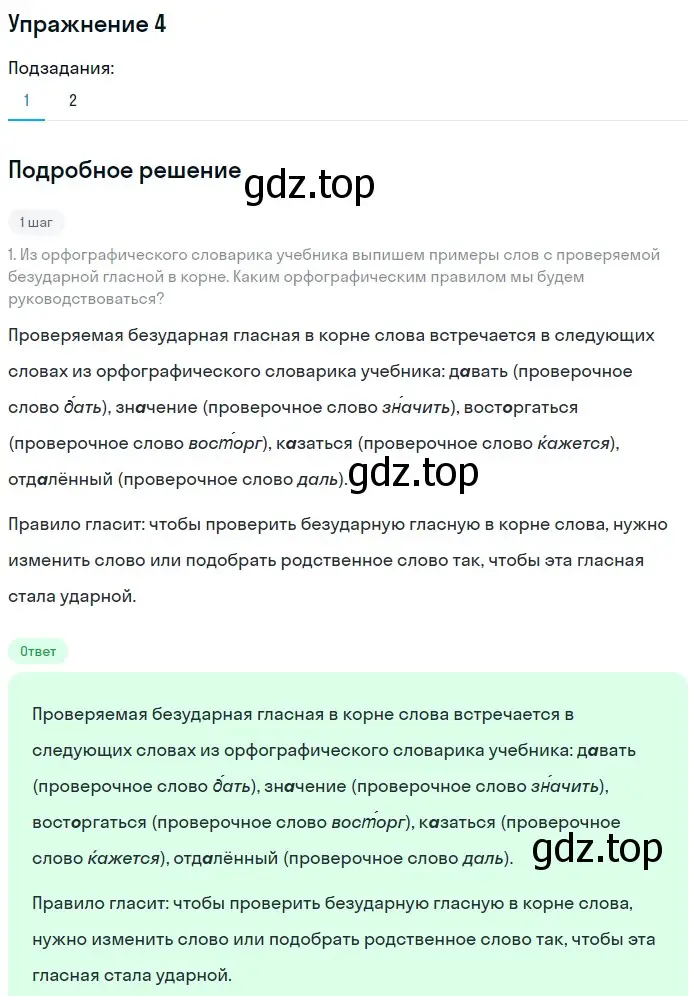 Упражнение 4

Подзадания:

1 2

Подробное решение

gdz.top

1 шаг

1. Из орфографического словарика учебника выпишем примеры слов с проверяемой безударной гласной в корне. Каким орфографическим правилом мы будем руководствоваться?

Проверяемая безударная гласная в корне слова встречается в следующих словах из орфографического словарика учебника: давать (проверочное слово да́ть), значение (проверочное слово зна́чить), восторгаться (проверочное слово восто́рг), казаться (проверочное слово ка́жется), отдалённый (проверочное слово даль).

gdz.top

Правило гласит: чтобы проверить безударную гласную в корне слова, нужно изменить слово или подобрать родственное слово так, чтобы эта гласная стала ударной.

Ответ

Проверяемая безударная гласная в корне слова встречается в следующих словах из орфографического словарика учебника: давать (проверочное слово да́ть), значение (проверочное слово зна́чить), восторгаться (проверочное слово восто́рг), казаться (проверочное слово ка́жется), отдалённый (проверочное слово даль).

gdz.top

Правило гласит: чтобы проверить безударную гласную в корне слова, нужно изменить слово или подобрать родственное слово так, чтобы эта гласная стала ударной.